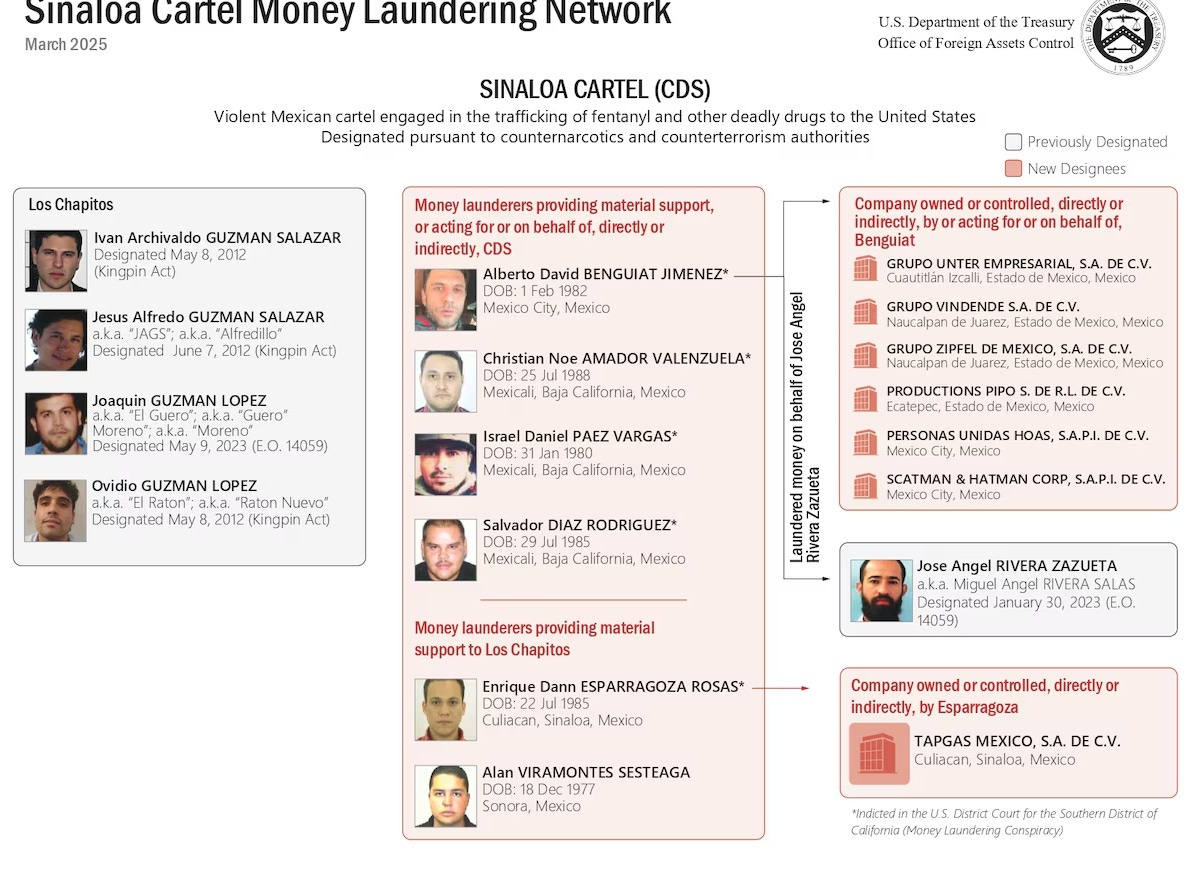 Sinaloa Cartel Money Laundering Network
March 2025

U.S. Department of the Treasury
Office of Foreign Assets Control

THE DEPARTMENT OF THE TREASURY 1789

SINALOA CARTEL (CDS)
Violent Mexican cartel engaged in the trafficking of fentanyl and other deadly drugs to the United States
Designated pursuant to counternarcotics and counterterrorism authorities

Previously Designated
New Designees

Los Chapitos

Ivan Archivaldo GUZMAN SALAZAR
Designated May 8, 2012
(Kingpin Act)

Jesus Alfredo GUZMAN SALAZAR
a.k.a. "JAGS"; a.k.a. "Alfredillo"
Designated June 7, 2012 (Kingpin Act)

Joaquin GUZMAN LOPEZ
a.k.a. "El Guero"; a.k.a. "Guero Moreno"; a.k.a. "Moreno"
Designated May 9, 2023 (E.O. 14059)

Ovidio GUZMAN LOPEZ
a.k.a. "El Raton"; a.k.a. "Raton Nuevo"
Designated May 8, 2012 (Kingpin Act)

Money launderers providing material support, or acting for or on behalf of, directly or indirectly, CDS

Alberto David BENGUIAT JIMENEZ*
DOB: 1 Feb 1982
Mexico City, Mexico

Christian Noe AMADOR VALENZUELA*
DOB: 25 Jul 1988
Mexicali, Baja California, Mexico

Israel Daniel PAEZ VARGAS*
DOB: 31 Jan 1980
Mexicali, Baja California, Mexico

Salvador DIAZ RODRIGUEZ*
DOB: 29 Jul 1985
Mexicali, Baja California, Mexico

Money launderers providing material support to Los Chapitos

Enrique Dann ESPARRAGOZA ROSAS*
DOB: 22 Jul 1985
Culiacan, Sinaloa, Mexico

Alan VIRAMONTES SESTEAGA
DOB: 18 Dec 1977
Sonora, Mexico

Laundered money on behalf of Jose Angel Rivera Zazueta

Company owned or controlled, directly or indirectly, by or acting for or on behalf of, Benguiat

GRUPO UNTER EMPRESARIAL, S.A. DE C.V.
Cuautitlán Izcalli, Estado de Mexico, Mexico

GRUPO VINDENDE S.A. DE C.V.
Naucalpan de Juarez, Estado de Mexico, Mexico

GRUPO ZIPFEL DE MEXICO, S.A. DE C.V.
Naucalpan de Juarez, Estado de Mexico, Mexico

PRODUCTIONS PIPO S. DE R.L. DE C.V.
Ecatepec, Estado de Mexico, Mexico

PERSONAS UNIDAS HOAS, S.A.P.I. DE C.V.
Mexico City, Mexico

SCATMAN & HATMAN CORP, S.A.P.I. DE C.V.
Mexico City, Mexico

Jose Angel RIVERA ZAZUETA
a.k.a. Miguel Angel RIVERA SALAS
Designated January 30, 2023 (E.O. 14059)

Company owned or controlled, directly or indirectly, by Esparragoza

TAPGAS MEXICO, S.A. DE C.V.
Culiacan, Sinaloa, Mexico

*Indicted in the U.S. District Court for the Southern District of California (Money Laundering Conspiracy)